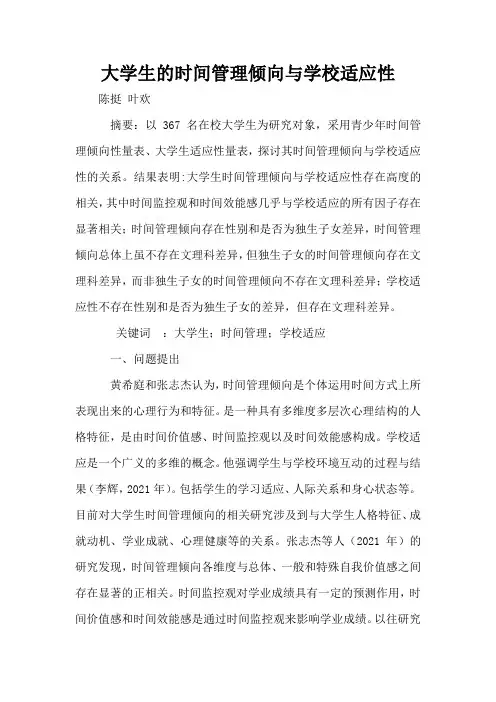 大学生的时间管理倾向与学校适应性

陈挺 叶欢

摘要：以 367 名在校大学生为研究对象，采用青少年时间管理倾向性量表、大学生适应性量表，探讨其时间管理倾向与学校适应性的关系。结果表明:大学生时间管理倾向与学校适应性存在高度的相关，其中时间监控观和时间效能感几乎与学校适应的所有因子存在显著相关；时间管理倾向存在性别和是否为独生子女差异，时间管理倾向总体上虽不存在文理科差异，但独生子女的时间管理倾向存在文理科差异，而非独生子女的时间管理倾向不存在文理科差异；学校适应性不存在性别和是否为独生子女的差异，但存在文理科差异。

关键词 ：大学生；时间管理；学校适应

一、问题提出

黄希庭和张志杰认为，时间管理倾向是个体运用时间方式上所表现出来的心理行为和特征。是一种具有多维度多层次心理结构的人格特征，是由时间价值感、时间监控观以及时间效能感构成。学校适应是一个广义的多维的概念。他强调学生与学校环境互动的过程与结果（李辉，2021 年）。包括学生的学习适应、人际关系和身心状态等。目前对大学生时间管理倾向的相关研究涉及到与大学生人格特征、成就动机、学业成就、心理健康等的关系。张志杰等人（2021 年）的研究发现，时间管理倾向各维度与总体、一般和特殊自我价值感之间存在显著的正相关。时间监控观对学业成绩具有一定的预测作用，时间价值感和时间效能感是通过时间监控观来影响学业成绩。以往研究